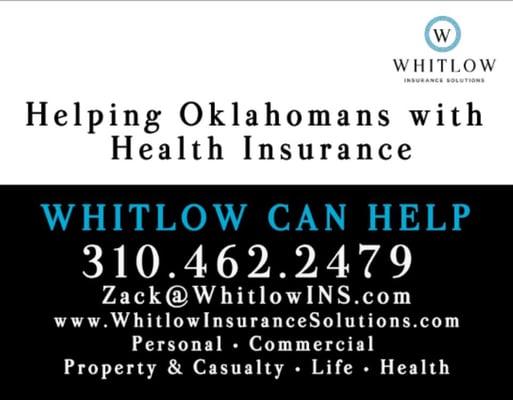 W
WHITLOW
INSURANCE SOLUTIONS

Helping Oklahomans with Health Insurance

WHITLOW CAN HELP
310.462.2479
Zack@WhitlowINS.com
www.WhitlowInsuranceSolutions.com
Personal • Commercial
Property & Casualty • Life • Health